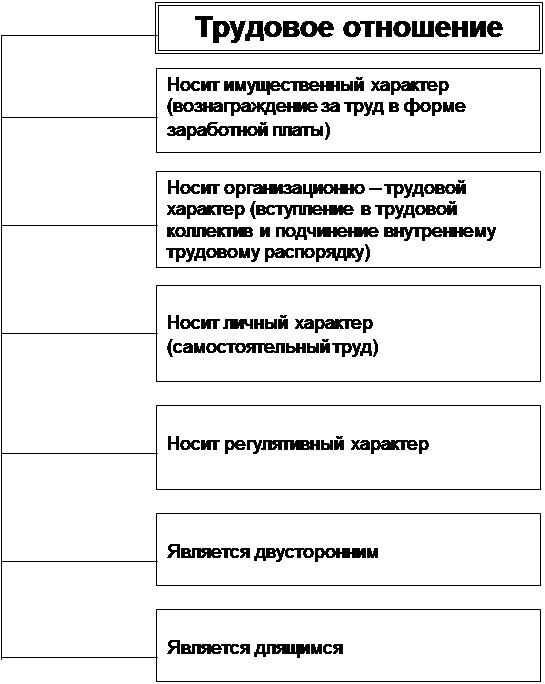 Трудовое отношение

Носит имущественный характер (вознаграждение за труд в форме заработной платы)

Носит организационно – трудовой характер (вступление в трудовой коллектив и подчинение внутреннему трудовому распорядку)

Носит личный характер (самостоятельный труд)

Носит регулятивный характер

Является двусторонним

Является длящимся